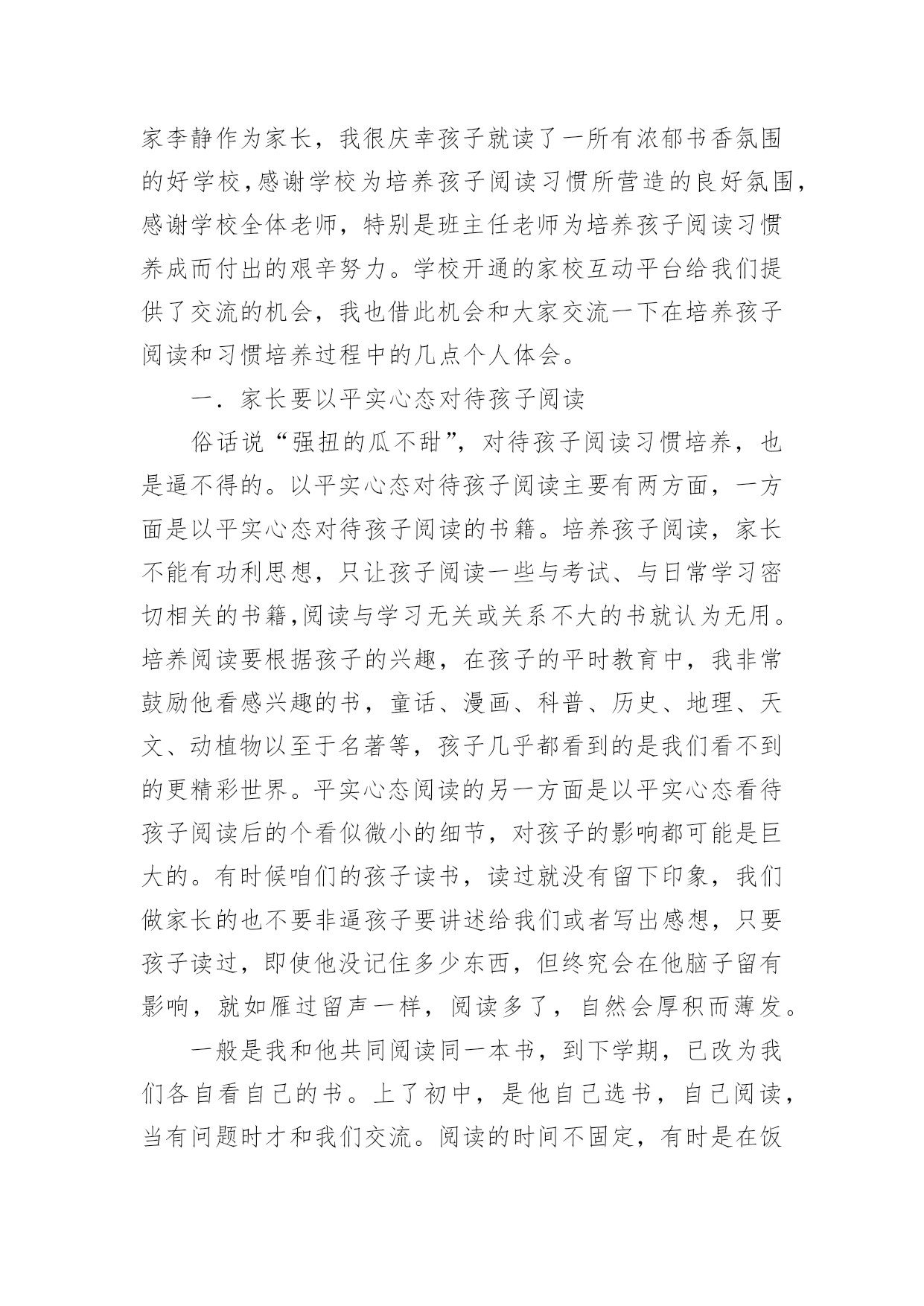 家李静作为家长，我很庆幸孩子就读了一所有浓郁书香氛围的好学校,感谢学校为培养孩子阅读习惯所营造的良好氛围，感谢学校全体老师，特别是班主任老师为培养孩子阅读习惯养成而付出的艰辛努力。学校开通的家校互动平台给我们提供了交流的机会，我也借此机会和大家交流一下在培养孩子阅读和习惯培养过程中的几点个人体会。

一．家长要以平实心态对待孩子阅读

俗话说“强扭的瓜不甜”，对待孩子阅读习惯培养，也是逼不得的。以平实心态对待孩子阅读主要有两方面，一方面是以平实心态对待孩子阅读的书籍。培养孩子阅读，家长不能有功利思想，只让孩子阅读一些与考试、与日常学习密切相关的书籍,阅读与学习无关或关系不大的书就认为无用。培养阅读要根据孩子的兴趣，在孩子的平时教育中，我非常鼓励他看感兴趣的书，童话、漫画、科普、历史、地理、天文、动植物以至于名著等，孩子几乎都看到的是我们看不到的更精彩世界。平实心态阅读的另一方面是以平实心态看待孩子阅读后的个看似微小的细节，对孩子的影响都可能是巨大的。有时候咱们的孩子读书，读过就没有留下印象，我们做家长的也不要非逼孩子要讲述给我们或者写出感想，只要孩子读过，即使他没记住多少东西，但终究会在他脑子留有影响，就如雁过留声一样，阅读多了，自然会厚积而薄发。

一般是我和他共同阅读同一本书，到下学期，已改为我们各自看自己的书。上了初中，是他自己选书，自己阅读，当有问题时才和我们交流。阅读的时间不固定，有时是在饭